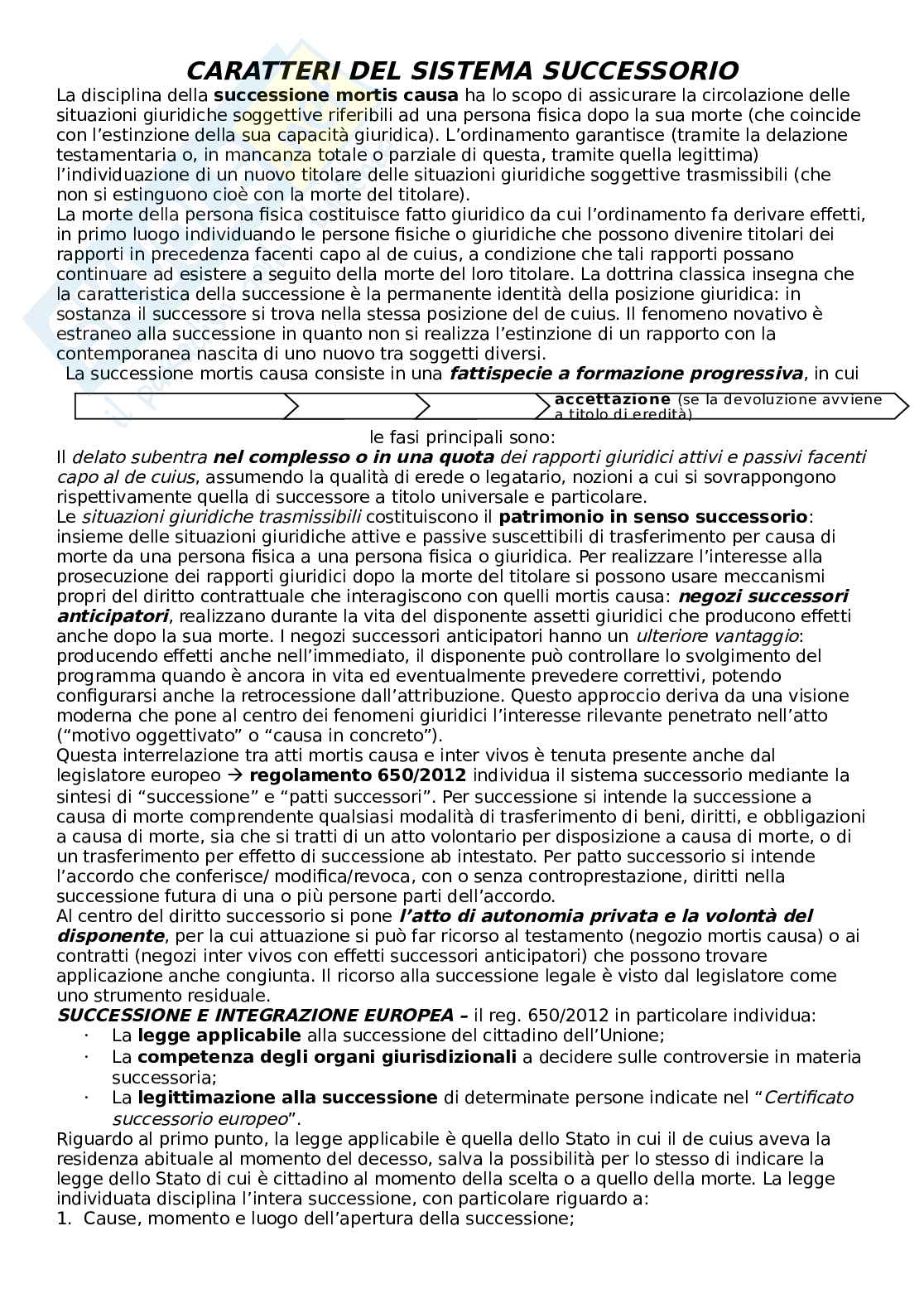 CARATTERI DEL SISTEMA SUCCESSORIO

La disciplina della successione mortis causa ha lo scopo di assicurare la circolazione delle situazioni giuridiche soggettive riferibili ad una persona fisica dopo la sua morte (che coincide con l'estinzione della sua capacità giuridica). L'ordinamento garantisce (tramite la delazione testamentaria o, in mancanza totale o parziale di questa, tramite quella legittima) l'individuazione di un nuovo titolare delle situazioni giuridiche soggettive trasmissibili (che non si estinguono cioè con la morte del titolare).
La morte della persona fisica costituisce fatto giuridico da cui l'ordinamento fa derivare effetti, in primo luogo individuando le persone fisiche o giuridiche che possono divenire titolari dei rapporti in precedenza facenti capo al de cuius, a condizione che tali rapporti possano continuare ad esistere a seguito della morte del loro titolare. La dottrina classica insegna che la caratteristica della successione è la permanente identità della posizione giuridica: in sostanza il successore si trova nella stessa posizione del de cuius. Il fenomeno novativo è estraneo alla successione in quanto non si realizza l'estinzione di un rapporto con la contemporanea nascita di uno nuovo tra soggetti diversi.
La successione mortis causa consiste in una fattispecie a formazione progressiva, in cui

accettazione (se la devoluzione avviene a titolo di eredità)

le fasi principali sono:
Il delato subentra nel complesso o in una quota dei rapporti giuridici attivi e passivi facenti capo al de cuius, assumendo la qualità di erede o legatario, nozioni a cui si sovrappongono rispettivamente quella di successore a titolo universale e particolare.
Le situazioni giuridiche trasmissibili costituiscono il patrimonio in senso successorio: insieme delle situazioni giuridiche attive e passive suscettibili di trasferimento per causa di morte da una persona fisica a una persona fisica o giuridica. Per realizzare l'interesse alla prosecuzione dei rapporti giuridici dopo la morte del titolare si possono usare meccanismi propri del diritto contrattuale che interagiscono con quelli mortis causa: negozi successori anticipatori, realizzano durante la vita del disponente assetti giuridici che producono effetti anche dopo la sua morte. I negozi successori anticipatori hanno un ulteriore vantaggio: producendo effetti anche nell'immediato, il disponente può controllare lo svolgimento del programma quando è ancora in vita ed eventualmente prevedere correttivi, potendo configurarsi anche la retrocessione dall'attribuzione. Questo approccio deriva da una visione moderna che pone al centro dei fenomeni giuridici l'interesse rilevante penetrato nell'atto ("motivo oggettivato" o "causa in concreto").
Questa interrelazione tra atti mortis causa e inter vivos è tenuta presente anche dal legislatore europeo → regolamento 650/2012 individua il sistema successorio mediante la sintesi di "successione" e "patti successori". Per successione si intende la successione a causa di morte comprendente qualsiasi modalità di trasferimento di beni, diritti, e obbligazioni a causa di morte, sia che si tratti di un atto volontario per disposizione a causa di morte, o di un trasferimento per effetto di successione ab intestato. Per patto successorio si intende l'accordo che conferisce/ modifica/revoca, con o senza controprestazione, diritti nella successione futura di una o più persone parti dell'accordo.
Al centro del diritto successorio si pone l'atto di autonomia privata e la volontà del disponente, per la cui attuazione si può far ricorso al testamento (negozio mortis causa) o ai contratti (negozi inter vivos con effetti successori anticipatori) che possono trovare applicazione anche congiunta. Il ricorso alla successione legale è visto dal legislatore come uno strumento residuale.
SUCCESSIONE E INTEGRAZIONE EUROPEA – il reg. 650/2012 in particolare individua:
· La legge applicabile alla successione del cittadino dell'Unione;
· La competenza degli organi giurisdizionali a decidere sulle controversie in materia successoria;
· La legittimazione alla successione di determinate persone indicate nel "Certificato successorio europeo".
Riguardo al primo punto, la legge applicabile è quella dello Stato in cui il de cuius aveva la residenza abituale al momento del decesso, salva la possibilità per lo stesso di indicare la legge dello Stato di cui è cittadino al momento della scelta o a quello della morte. La legge individuata disciplina l'intera successione, con particolare riguardo a:
1. Cause, momento e luogo dell'apertura della successione;